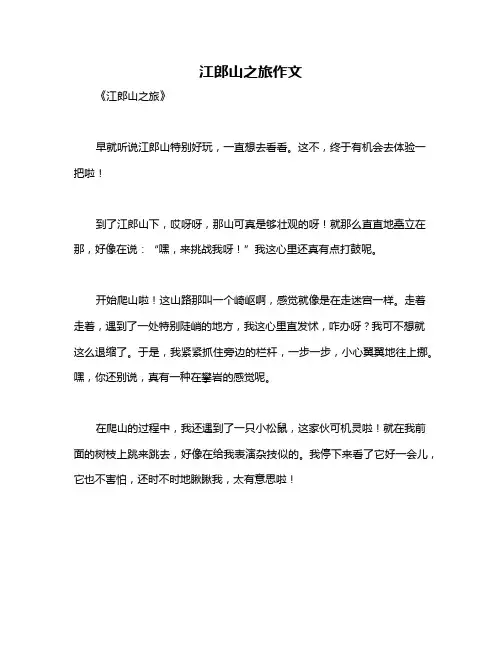 江郎山之旅作文

《江郎山之旅》

早就听说江郎山特别好玩，一直想去看看。这不，终于有机会去体验一把啦！

到了江郎山下，哎呀呀，那山可真是够壮观的呀！就那么直直地矗立在那，好像在说：“嘿，来挑战我呀！”我这心里还真有点打鼓呢。

开始爬山啦！这山路那叫一个崎岖啊，感觉就像是在走迷宫一样。走着走着，遇到了一处特别陡峭的地方，我这心里直发怵，咋办呀？我可不想就这么退缩了。于是，我紧紧抓住旁边的栏杆，一步一步，小心翼翼地往上挪。嘿，你还别说，真有一种在攀岩的感觉呢。

在爬山的过程中，我还遇到了一只小松鼠，这家伙可机灵啦！就在我前面的树枝上跳来跳去，好像在给我表演杂技似的。我停下来看了它好一会儿，它也不害怕，还时不时地瞅瞅我，太有意思啦！